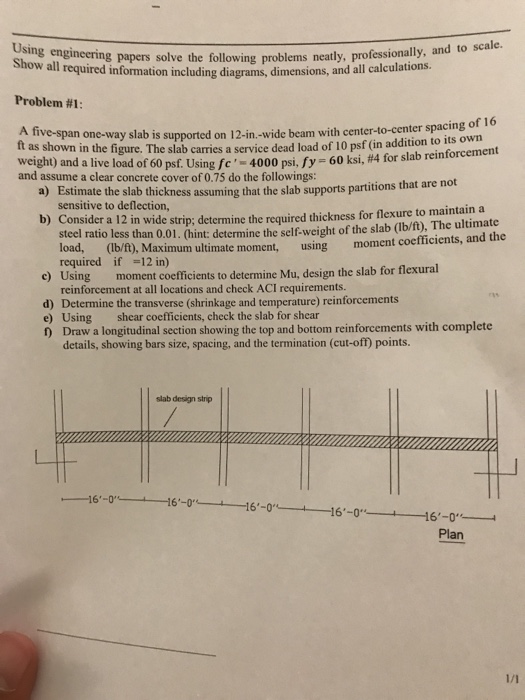 Using engineering papers solve the following problems neatly, professionally, and to scale. Show all required information including diagrams, dimensions, and all calculations.

Problem #1:

A five-span one-way slab is supported on 12-in.-wide beam with center-to-center spacing of 16 ft as shown in the figure. The slab carries a service dead load of 10 psf (in addition to its own weight) and a live load of 60 psf. Using $fc' = 4000$ psi, $fy = 60$ ksi, #4 for slab reinforcement and assume a clear concrete cover of 0.75 do the followings:

a) Estimate the slab thickness assuming that the slab supports partitions that are not sensitive to deflection,
b) Consider a 12 in wide strip; determine the required thickness for flexure to maintain a steel ratio less than 0.01. (hint: determine the self-weight of the slab (lb/ft), The ultimate load, (lb/ft), Maximum ultimate moment, using moment coefficients, and the required if =12 in)
c) Using moment coefficients to determine Mu, design the slab for flexural reinforcement at all locations and check ACI requirements.
d) Determine the transverse (shrinkage and temperature) reinforcements
e) Using shear coefficients, check the slab for shear
f) Draw a longitudinal section showing the top and bottom reinforcements with complete details, showing bars size, spacing, and the termination (cut-off) points.

slab design strip

16'-0" 16'-0" 16'-0" 16'-0" 16'-0"

Plan

1/1